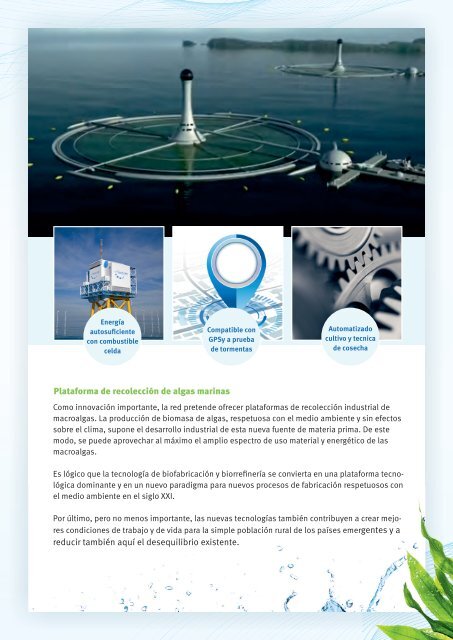 Energía autosuficiente con combustible celda

Compatible con GPSy a prueba de tormentas

Automatizado cultivo y tecnica de cosecha

Plataforma de recolección de algas marinas

Como innovación importante, la red pretende ofrecer plataformas de recolección industrial de macroalgas. La producción de biomasa de algas, respetuosa con el medio ambiente y sin efectos sobre el clima, supone el desarrollo industrial de esta nueva fuente de materia prima. De este modo, se puede aprovechar al máximo el amplio espectro de uso material y energético de las macroalgas.

Es lógico que la tecnología de biofabricación y biorrefinería se convierta en una plataforma tecnológica dominante y en un nuevo paradigma para nuevos procesos de fabricación respetuosos con el medio ambiente en el siglo XXI.

Por último, pero no menos importante, las nuevas tecnologías también contribuyen a crear mejores condiciones de trabajo y de vida para la simple población rural de los países emergentes y a reducir también aquí el desequilibrio existente.